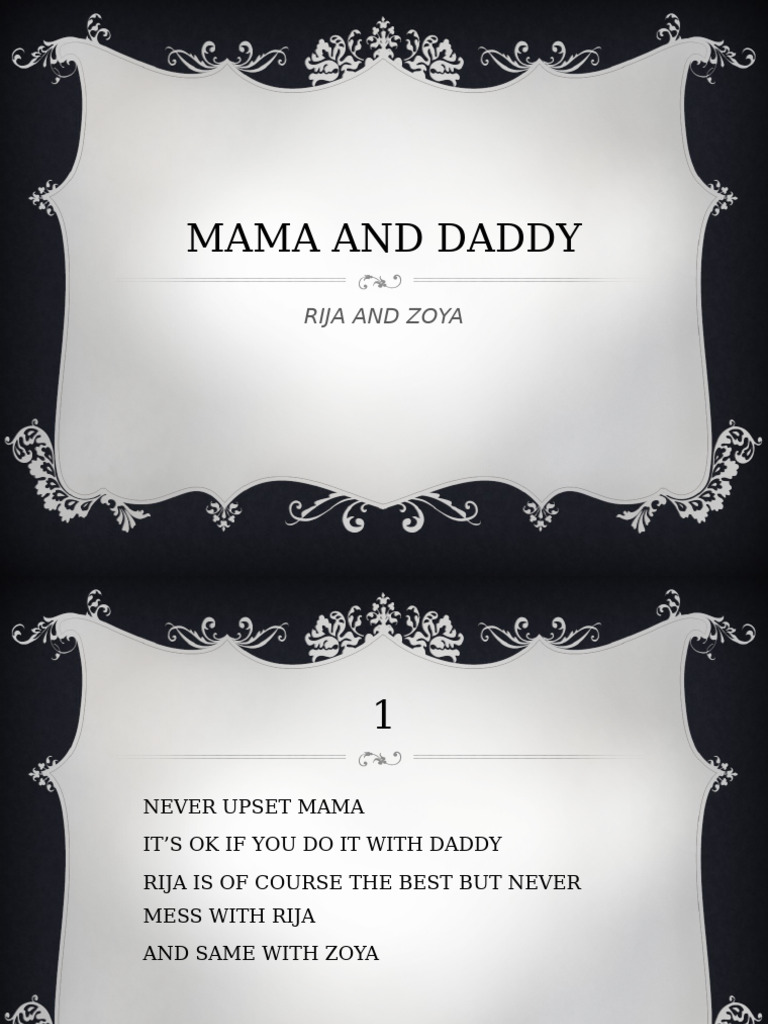 MAMA AND DADDY

RIJA AND ZOYA

1

NEVER UPSET MAMA

IT'S OK IF YOU DO IT WITH DADDY

RIJA IS OF COURSE THE BEST BUT NEVER MESS WITH RIJA

AND SAME WITH ZOYA